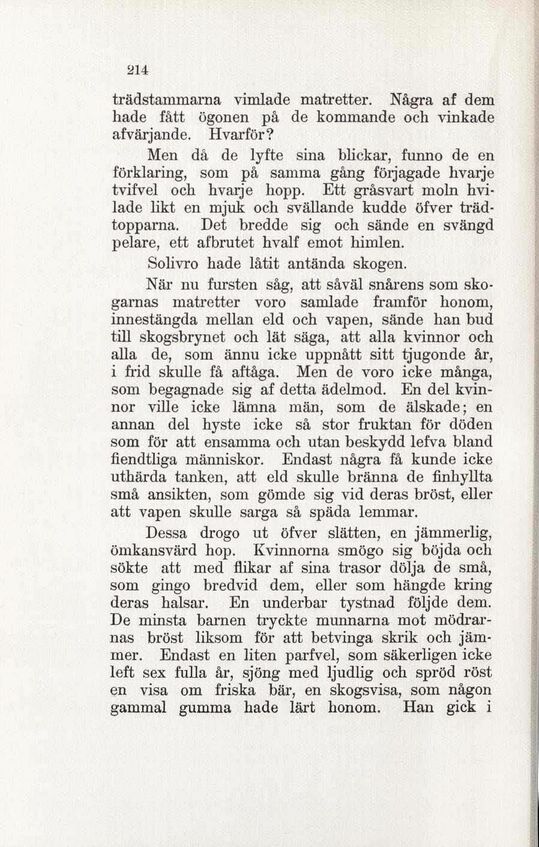 214

trädstammarna vimlade matretter. Några af dem hade fått ögonen på de kommande och vinkade afvärjande. Hvarför?

Men då de lyfte sina blickar, funno de en förklaring, som på samma gång förjagade hvarje tvifvel och hvarje hopp. Ett gråsvart moln hvilade likt en mjuk och svällande kudde öfver trädtopparna. Det bredde sig och sände en svängd pelare, ett afbrutet hvalf emot himlen.

Solivro hade låtit antända skogen.

När nu fursten såg, att såväl snårens som skogarnas matretter voro samlade framför honom, innestängda mellan eld och vapen, sände han bud till skogsbrynet och lät säga, att alla kvinnor och alla de, som ännu icke uppnått sitt tjugonde år, i frid skulle få aftåga. Men de voro icke många, som begagnade sig af detta ädelmod. En del kvinnor ville icke lämna män, som de älskade; en annan del hyste icke så stor fruktan för döden som för att ensamma och utan beskydd lefva bland fiendtliga människor. Endast några få kunde icke uthärda tanken, att eld skulle bränna de finhyllta små ansikten, som gömde sig vid deras bröst, eller att vapen skulle sarga så späda lemmar.

Dessa drogo ut öfver slätten, en jämmerlig, ömkansvärd hop. Kvinnorna smögo sig böjda och sökte att med flikar af sina trasor dölja de små, som gingo bredvid dem, eller som hängde kring deras halsar. En underbar tystnad följde dem. De minsta barnen tryckte munnarna mot mödrarnas bröst liksom för att betvinga skrik och jämmer. Endast en liten parfvel, som säkerligen icke left sex fulla år, sjöng med ljudlig och spröd röst en visa om friska bär, en skogsvisa, som någon gammal gumma hade lärt honom. Han gick i